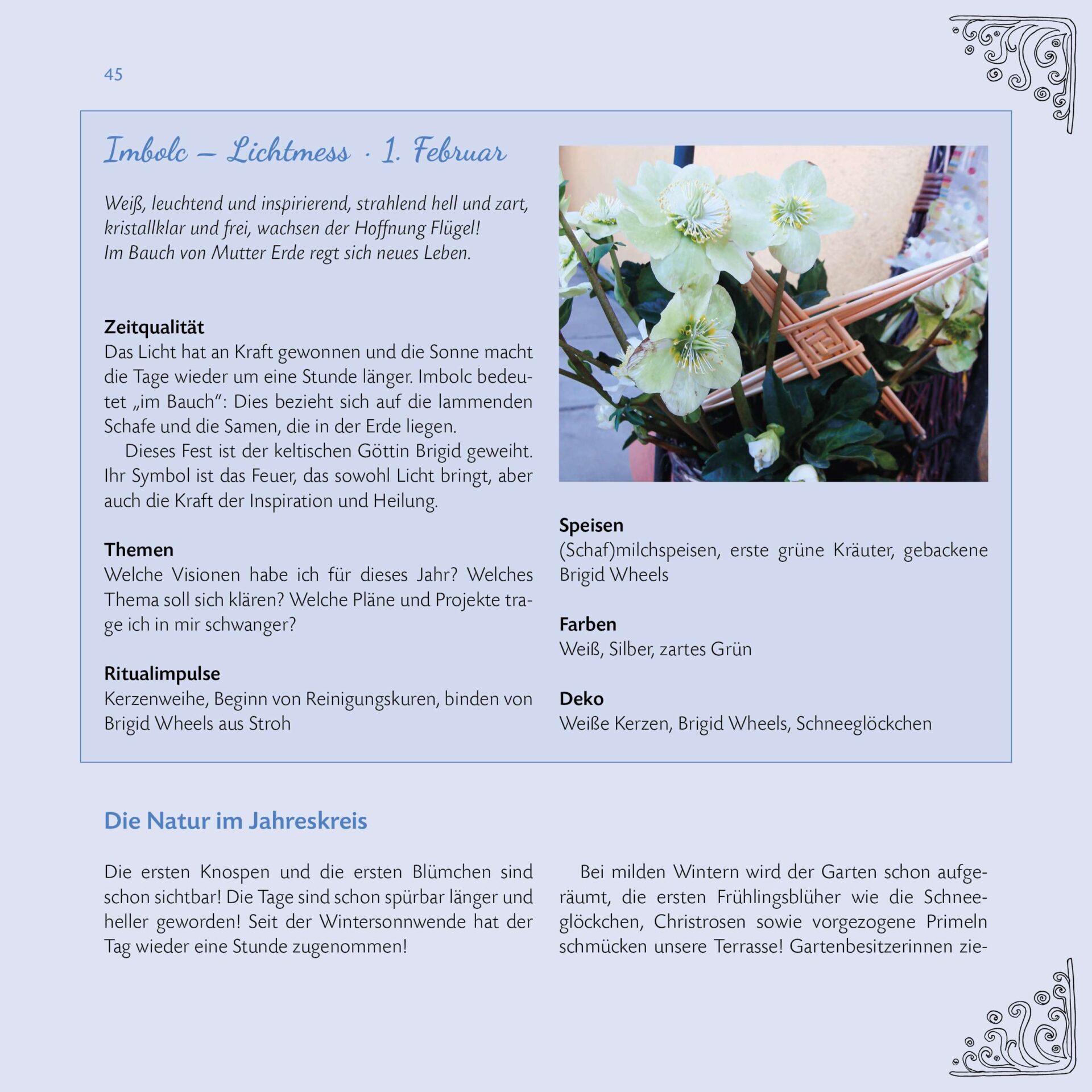 45

Imbolc – Lichtmess · 1. Februar

Weiß, leuchtend und inspirierend, strahlend hell und zart, kristallklar und frei, wachsen der Hoffnung Flügel! Im Bauch von Mutter Erde regt sich neues Leben.

Zeitqualität
Das Licht hat an Kraft gewonnen und die Sonne macht die Tage wieder um eine Stunde länger. Imbolc bedeutet „im Bauch“: Dies bezieht sich auf die lammenden Schafe und die Samen, die in der Erde liegen.
Dieses Fest ist der keltischen Göttin Brigid geweiht. Ihr Symbol ist das Feuer, das sowohl Licht bringt, aber auch die Kraft der Inspiration und Heilung.

Themen
Welche Visionen habe ich für dieses Jahr? Welches Thema soll sich klären? Welche Pläne und Projekte trage ich in mir schwanger?

Ritualimpulse
Kerzenweihe, Beginn von Reinigungskuren, binden von Brigid Wheels aus Stroh

Speisen
(Schaf)milchspeisen, erste grüne Kräuter, gebackene Brigid Wheels

Farben
Weiß, Silber, zartes Grün

Deko
Weiße Kerzen, Brigid Wheels, Schneeglöckchen

Die Natur im Jahreskreis

Die ersten Knospen und die ersten Blümchen sind schon sichtbar! Die Tage sind schon spürbar länger und heller geworden! Seit der Wintersonnwende hat der Tag wieder eine Stunde zugenommen!

Bei milden Wintern wird der Garten schon aufgeräumt, die ersten Frühlingsblüher wie die Schneeglöckchen, Christrosen sowie vorgezogene Primeln schmücken unsere Terrasse! Gartenbesitzerinnen zie-